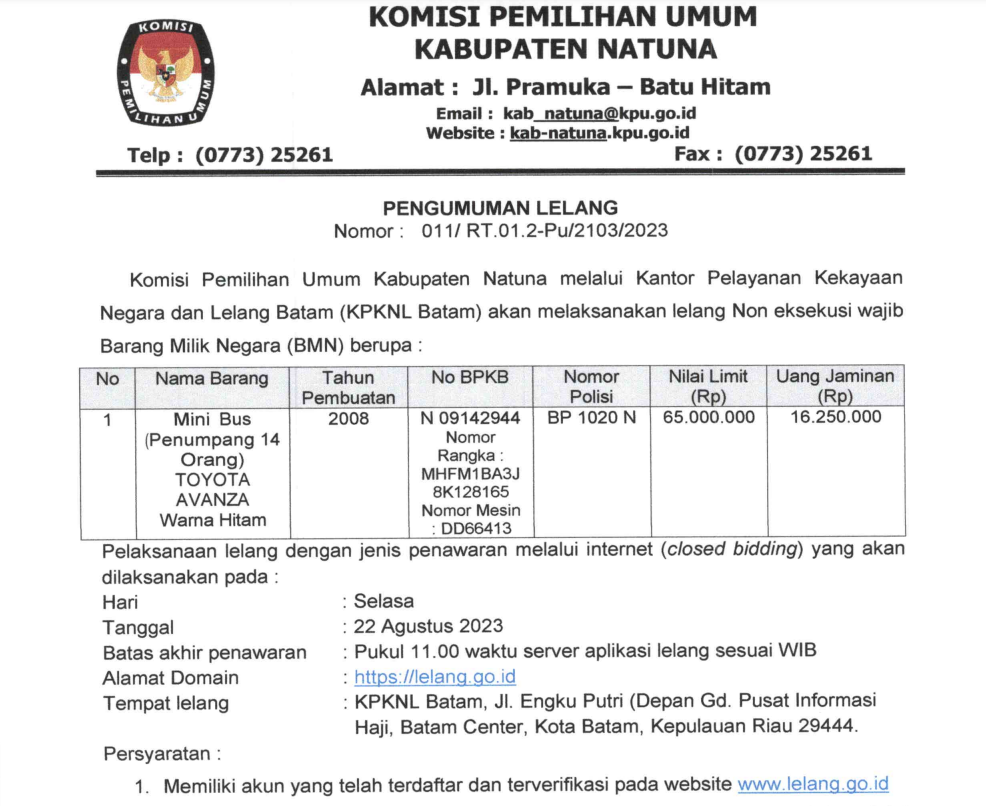 KOMISI PEMILIHAN UMUM

KOMISI PEMILIHAN UMUM
KABUPATEN NATUNA

Alamat : Jl. Pramuka – Batu Hitam

Email : kab_natuna@kpu.go.id
Website : kab-natuna.kpu.go.id

Telp : (0773) 25261

Fax : (0773) 25261

PENGUMUMAN LELANG
Nomor : 011/ RT.01.2-Pu/2103/2023

Komisi Pemilihan Umum Kabupaten Natuna melalui Kantor Pelayanan Kekayaan Negara dan Lelang Batam (KPKNL Batam) akan melaksanakan lelang Non eksekusi wajib Barang Milik Negara (BMN) berupa :

| No | Nama Barang | Tahun Pembuatan | No BPKB | Nomor Polisi | Nilai Limit (Rp) | Uang Jaminan (Rp) |
|---|---|---|---|---|---|---|
| 1 | Mini Bus (Penumpang 14 Orang) TOYOTA AVANZA Warna Hitam | 2008 | N 09142944 Nomor Rangka : MHFM1BA3J 8K128165 Nomor Mesin : DD66413 | BP 1020 N | 65.000.000 | 16.250.000 |

Pelaksanaan lelang dengan jenis penawaran melalui internet (closed bidding) yang akan dilaksanakan pada :

Hari : Selasa
Tanggal : 22 Agustus 2023
Batas akhir penawaran : Pukul 11.00 waktu server aplikasi lelang sesuai WIB
Alamat Domain : https://lelang.go.id
Tempat lelang : KPKNL Batam, Jl. Engku Putri (Depan Gd. Pusat Informasi Haji, Batam Center, Kota Batam, Kepulauan Riau 29444.

Persyaratan :

1. Memiliki akun yang telah terdaftar dan terverifikasi pada website www.lelang.go.id